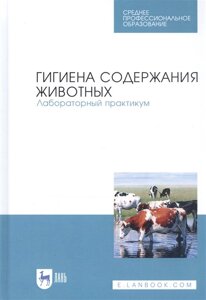 СРЕДНЕЕ ПРОФЕССИОНАЛЬНОЕ ОБРАЗОВАНИЕ

ГИГИЕНА СОДЕРЖАНИЯ ЖИВОТНЫХ
Лабораторный практикум

ЛАНЬ

E.LANBOOK.COM